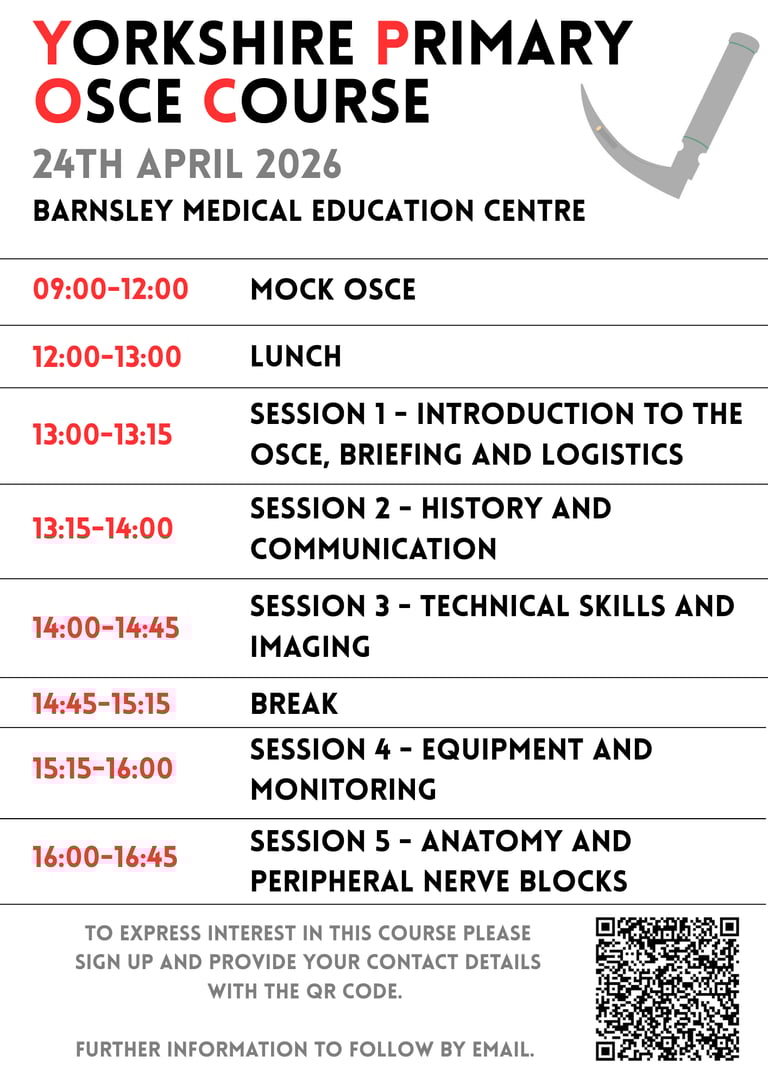 YORKSHIRE PRIMARY OSCE COURSE

24TH APRIL 2026

BARNSLEY MEDICAL EDUCATION CENTRE

| | |
|---|---|
| 09:00-12:00 | MOCK OSCE |
| 12:00-13:00 | LUNCH |
| 13:00-13:15 | SESSION 1 - INTRODUCTION TO THE OSCE, BRIEFING AND LOGISTICS |
| 13:15-14:00 | SESSION 2 - HISTORY AND COMMUNICATION |
| 14:00-14:45 | SESSION 3 - TECHNICAL SKILLS AND IMAGING |
| 14:45-15:15 | BREAK |
| 15:15-16:00 | SESSION 4 - EQUIPMENT AND MONITORING |
| 16:00-16:45 | SESSION 5 - ANATOMY AND PERIPHERAL NERVE BLOCKS |

TO EXPRESS INTEREST IN THIS COURSE PLEASE SIGN UP AND PROVIDE YOUR CONTACT DETAILS WITH THE QR CODE.

FURTHER INFORMATION TO FOLLOW BY EMAIL.